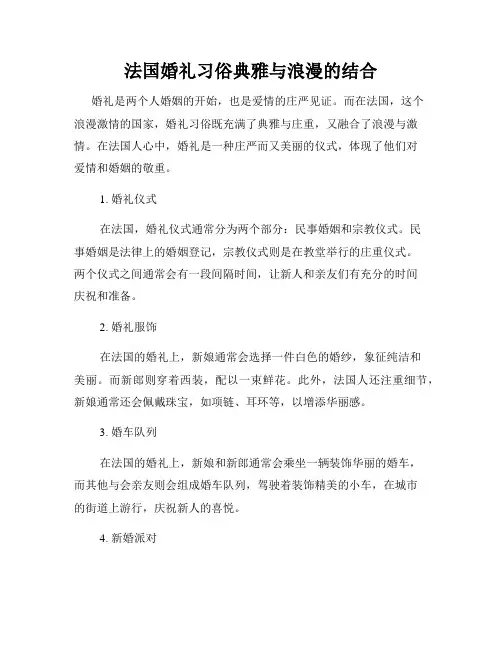 法国婚礼习俗典雅与浪漫的结合

婚礼是两个人婚姻的开始，也是爱情的庄严见证。而在法国，这个浪漫激情的国家，婚礼习俗既充满了典雅与庄重，又融合了浪漫与激情。在法国人心中，婚礼是一种庄严而又美丽的仪式，体现了他们对爱情和婚姻的敬重。

1. 婚礼仪式

在法国，婚礼仪式通常分为两个部分：民事婚姻和宗教仪式。民事婚姻是法律上的婚姻登记，宗教仪式则是在教堂举行的庄重仪式。两个仪式之间通常会有一段间隔时间，让新人和亲友们有充分的时间庆祝和准备。

2. 婚礼服饰

在法国的婚礼上，新娘通常会选择一件白色的婚纱，象征纯洁和美丽。而新郎则穿着西装，配以一束鲜花。此外，法国人还注重细节，新娘通常还会佩戴珠宝，如项链、耳环等，以增添华丽感。

3. 婚车队列

在法国的婚礼上，新娘和新郎通常会乘坐一辆装饰华丽的婚车，而其他与会亲友则会组成婚车队列，驾驶着装饰精美的小车，在城市的街道上游行，庆祝新人的喜悦。

4. 新婚派对